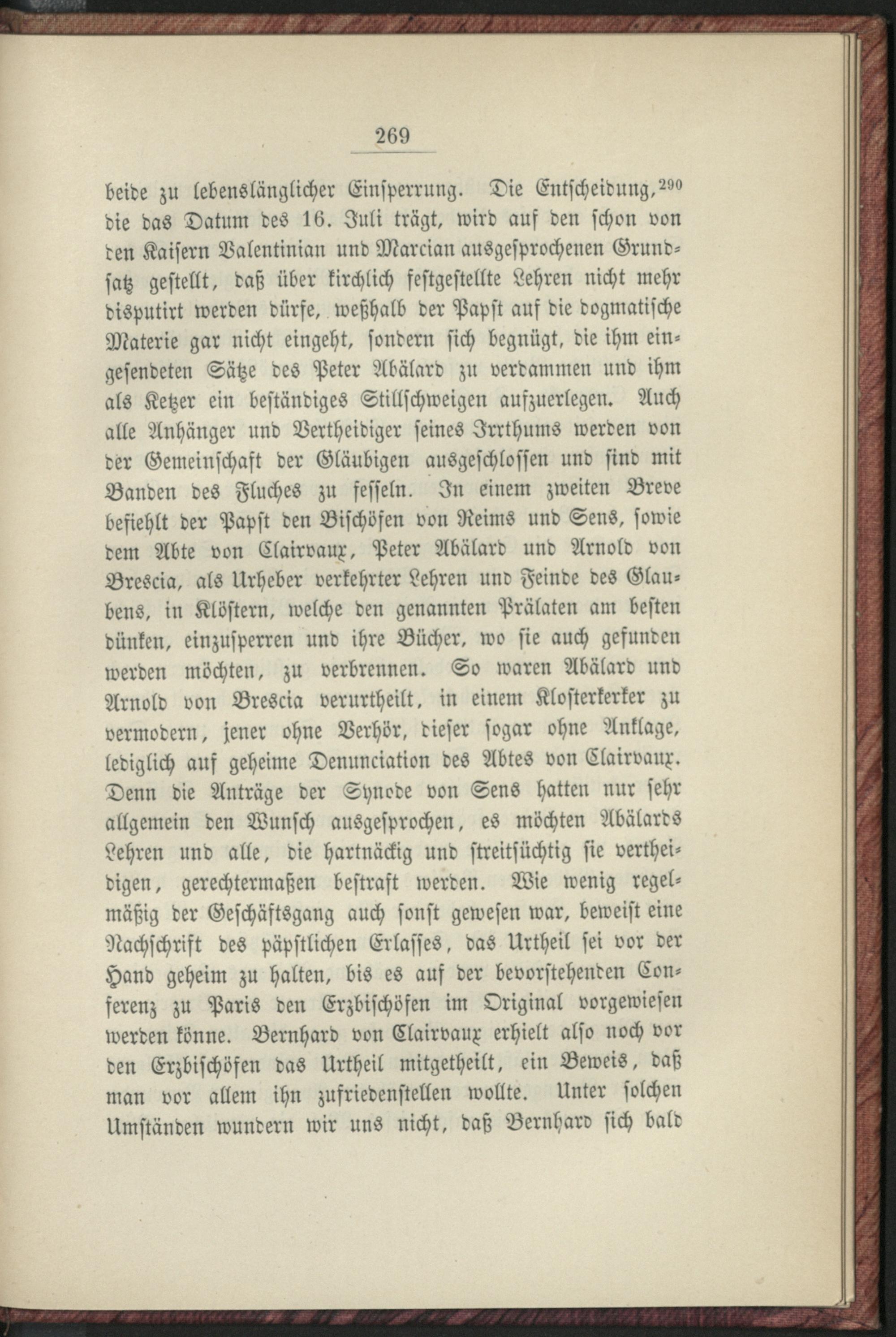 269

beide zu lebenslänglicher Einsperrung. Die Entscheidung,$^{290}$ die das Datum des 16. Juli trägt, wird auf den schon von den Kaisern Valentinian und Marcian ausgesprochenen Grundsatz gestellt, daß über kirchlich festgestellte Lehren nicht mehr disputirt werden dürfe, weßhalb der Papst auf die dogmatische Materie gar nicht eingeht, sondern sich begnügt, die ihm eingesendeten Sätze des Peter Abälard zu verdammen und ihm als Ketzer ein beständiges Stillschweigen aufzuerlegen. Auch alle Anhänger und Vertheidiger seines Irrthums werden von der Gemeinschaft der Gläubigen ausgeschlossen und sind mit Banden des Fluches zu fesseln. In einem zweiten Breve befiehlt der Papst den Bischöfen von Reims und Sens, sowie dem Abte von Clairvaux, Peter Abälard und Arnold von Brescia, als Urheber verkehrter Lehren und Feinde des Glaubens, in Klöstern, welche den genannten Prälaten am besten dünken, einzusperren und ihre Bücher, wo sie auch gefunden werden möchten, zu verbrennen. So waren Abälard und Arnold von Brescia verurtheilt, in einem Klosterkerker zu vermodern, jener ohne Verhör, dieser sogar ohne Anklage, lediglich auf geheime Denunciation des Abtes von Clairvaux. Denn die Anträge der Synode von Sens hatten nur sehr allgemein den Wunsch ausgesprochen, es möchten Abälards Lehren und alle, die hartnäckig und streitsüchtig sie vertheidigen, gerechtermaßen bestraft werden. Wie wenig regelmäßig der Geschäftsgang auch sonst gewesen war, beweist eine Nachschrift des päpstlichen Erlasses, das Urtheil sei vor der Hand geheim zu halten, bis es auf der bevorstehenden Conferenz zu Paris den Erzbischöfen im Original vorgewiesen werden könne. Bernhard von Clairvaux erhielt also noch vor den Erzbischöfen das Urtheil mitgetheilt, ein Beweis, daß man vor allem ihn zufriedenstellen wollte. Unter solchen Umständen wundern wir uns nicht, daß Bernhard sich bald